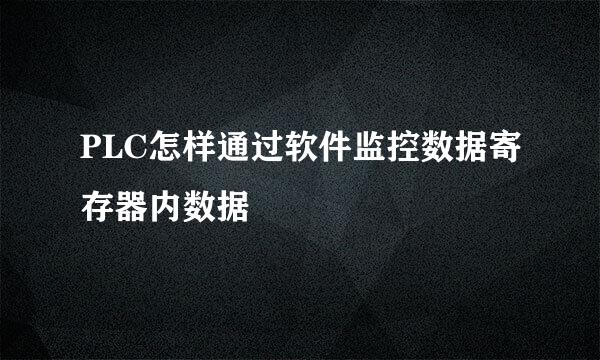 PLC怎样通过软件监控数据寄存器内数据